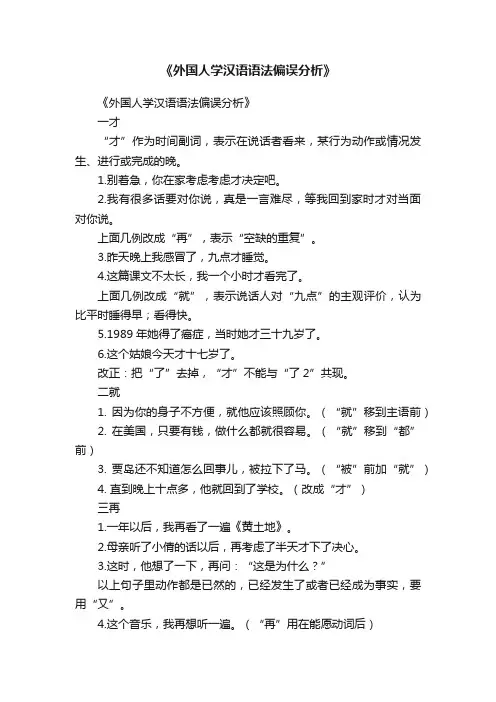 《外国人学汉语语法偏误分析》

《外国人学汉语语法偏误分析》

一才

“才”作为时间副词，表示在说话者看来，某行为动作或情况发生、进行或完成的晚。

1.别着急，你在家考虑考虑才决定吧。

2.我有很多话要对你说，真是一言难尽，等我回到家时才对当面对你说。

上面几例改成“再”，表示“空缺的重复”。

3.昨天晚上我感冒了，九点才睡觉。

4.这篇课文不太长，我一个小时才看完了。

上面几例改成“就”，表示说话人对“九点”的主观评价，认为比平时睡得早；看得快。

5.1989 年她得了癌症，当时她才三十九岁了。

6.这个姑娘今天才十七岁了。

改正：把“了”去掉，“才”不能与“了 2”共现。

二就

1. 因为你的身子不方便，就他应该照顾你。（“就”移到主语前）

2. 在美国，只要有钱，做什么都就很容易。（“就”移到“都”前）

3. 贾岛还不知道怎么回事儿，被拉下了马。（“被”前加“就”）

4. 直到晚上十点多，他就回到了学校。（改成“才”）

三再

1.一年以后，我再看了一遍《黄土地》。

2.母亲听了小倩的话以后，再考虑了半天才下了决心。

3.这时，他想了一下，再问：“这是为什么？”

以上句子里动作都是已然的，已经发生了或者已经成为事实，要用“又”。

4.这个音乐，我再想听一遍。（“再”用在能愿动词后）